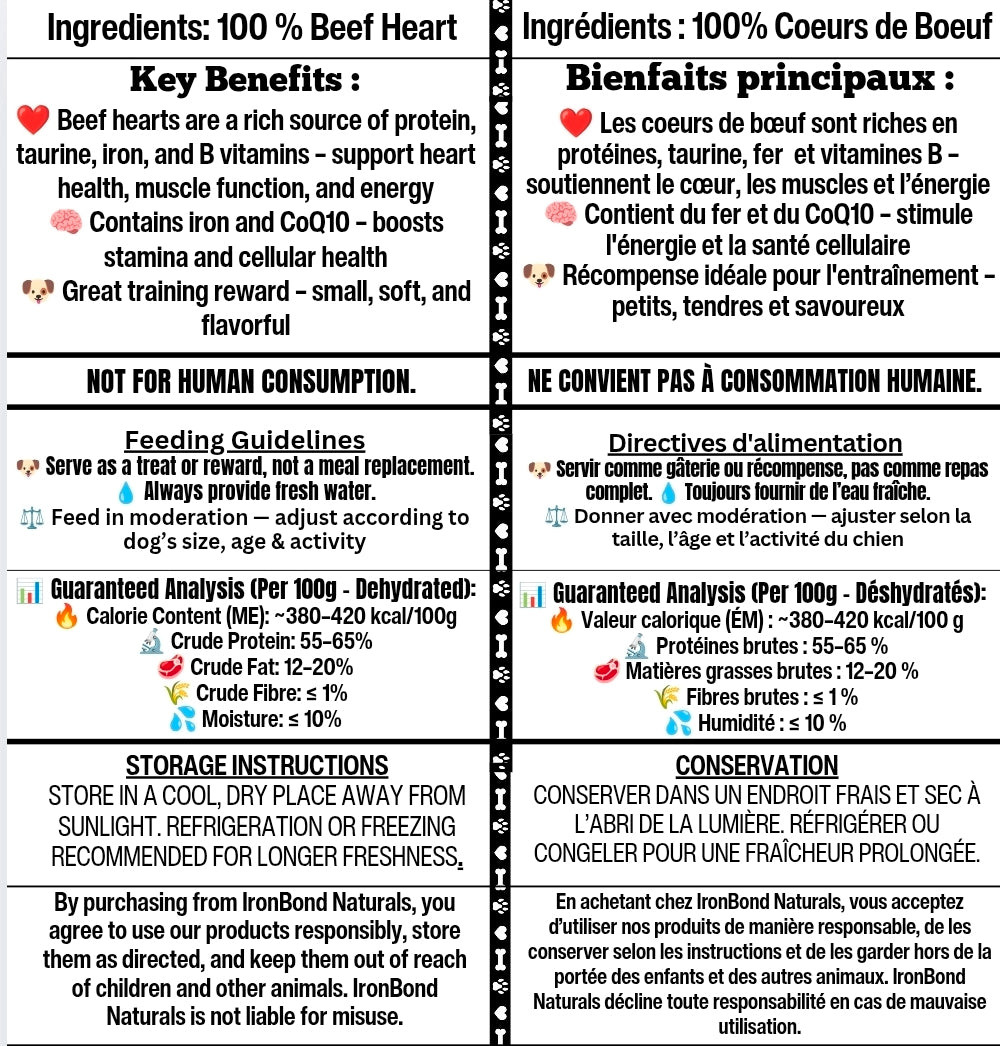 Ingredients: 100 % Beef Heart

Key Benefits :

❤️ Beef hearts are a rich source of protein, taurine, iron, and B vitamins - support heart health, muscle function, and energy
🧠 Contains iron and CoQ10 - boosts stamina and cellular health
🐶 Great training reward - small, soft, and flavorful

NOT FOR HUMAN CONSUMPTION.

Feeding Guidelines
🐶 Serve as a treat or reward, not a meal replacement.
💧 Always provide fresh water.
⚖️ Feed in moderation — adjust according to dog's size, age & activity

📊 Guaranteed Analysis (Per 100g - Dehydrated):
🔥 Calorie Content (ME): ~380-420 kcal/100g
🔬 Crude Protein: 55-65%
🥩 Crude Fat: 12-20%
🌾 Crude Fibre: ≤ 1%
💦 Moisture: ≤ 10%

STORAGE INSTRUCTIONS
STORE IN A COOL, DRY PLACE AWAY FROM SUNLIGHT. REFRIGERATION OR FREEZING RECOMMENDED FOR LONGER FRESHNESS.

By purchasing from IronBond Naturals, you agree to use our products responsibly, store them as directed, and keep them out of reach of children and other animals. IronBond Naturals is not liable for misuse.

Ingrédients : 100% Coeurs de Boeuf

Bienfaits principaux :

❤️ Les coeurs de bœuf sont riches en protéines, taurine, fer et vitamines B - soutiennent le cœur, les muscles et l'énergie
🧠 Contient du fer et du CoQ10 - stimule l'énergie et la santé cellulaire
🐶 Récompense idéale pour l'entraînement - petits, tendres et savoureux

NE CONVIENT PAS À CONSOMMATION HUMAINE.

Directives d'alimentation
🐶 Servir comme gâterie ou récompense, pas comme repas complet. 💧 Toujours fournir de l'eau fraîche.
⚖️ Donner avec modération — ajuster selon la taille, l'âge et l'activité du chien

📊 Guaranteed Analysis (Per 100g - Déshydratés):
🔥 Valeur calorique (ÉM) : ~380-420 kcal/100 g
🔬 Protéines brutes : 55-65 %
🥩 Matières grasses brutes : 12-20 %
🌾 Fibres brutes : ≤ 1 %
💦 Humidité : ≤ 10 %

CONSERVATION
CONSERVER DANS UN ENDROIT FRAIS ET SEC À L'ABRI DE LA LUMIÈRE. RÉFRIGÉRER OU CONGELER POUR UNE FRAÎCHEUR PROLONGÉE.

En achetant chez IronBond Naturals, vous acceptez d'utiliser nos produits de manière responsable, de les conserver selon les instructions et de les garder hors de la portée des enfants et des autres animaux. IronBond Naturals décline toute responsabilité en cas de mauvaise utilisation.